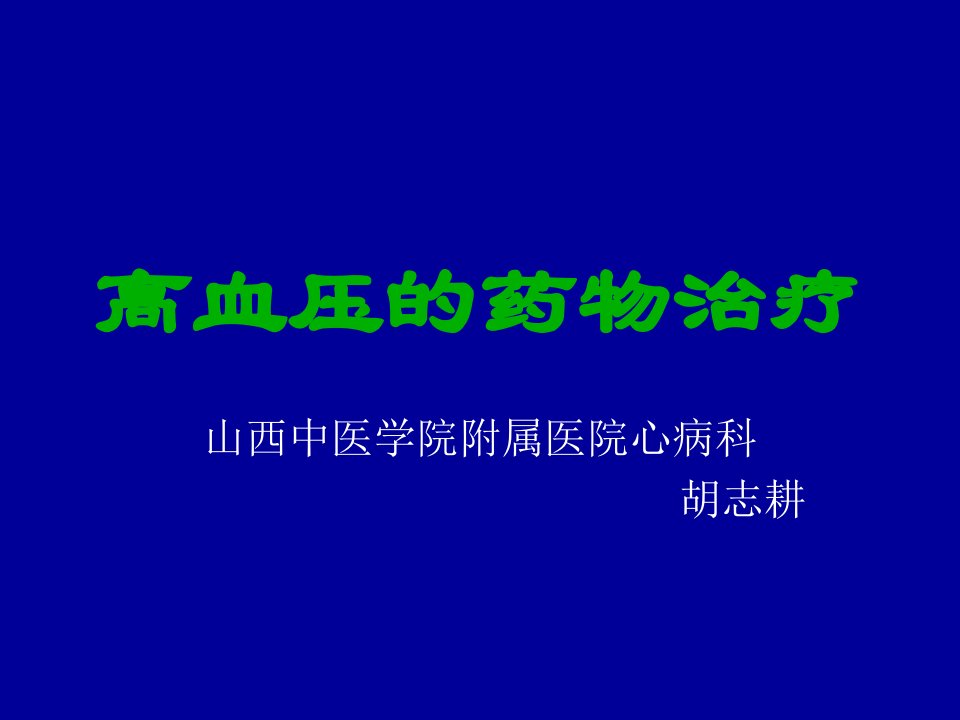 高血压的药物治疗

山西中医学院附属医院心病科

胡志耕